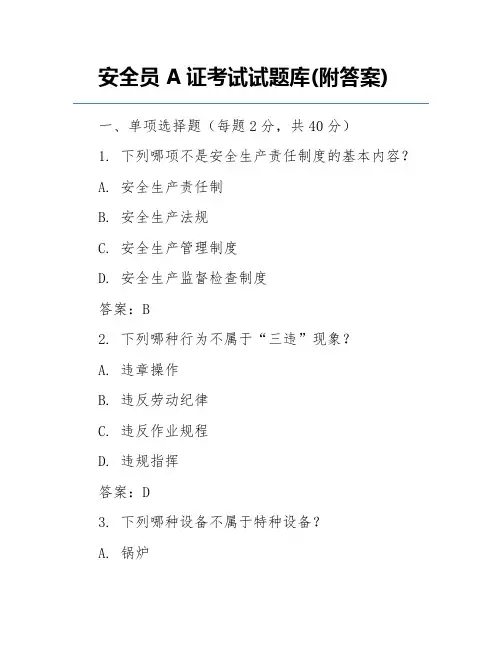 安全员 A 证考试试题库(附答案)

一、单项选择题（每题 2 分，共 40 分）

1. 下列哪项不是安全生产责任制度的基本内容？

A. 安全生产责任制

B. 安全生产法规

C. 安全生产管理制度

D. 安全生产监督检查制度

答案：B

2. 下列哪种行为不属于“三违”现象？

A. 违章操作

B. 违反劳动纪律

C. 违反作业规程

D. 违规指挥

答案：D

3. 下列哪种设备不属于特种设备？

A. 锅炉